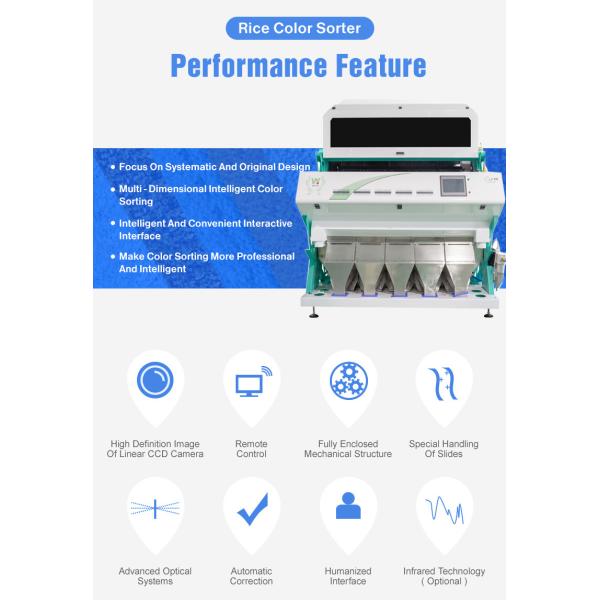 Rice Color Sorter

Performance Feature

• Focus On Systematic And Original Design
• Multi - Dimensional Intelligent Color Sorting
• Intelligent And Convenient Interactive Interface
• Make Color Sorting More Professional And Intelligent

High Definition Image Of Linear CCD Camera

Remote Control

Fully Enclosed Mechanical Structure

Special Handling Of Slides

Advanced Optical Systems

Automatic Correction

Humanized Interface

Infrared Technology ( Optional )